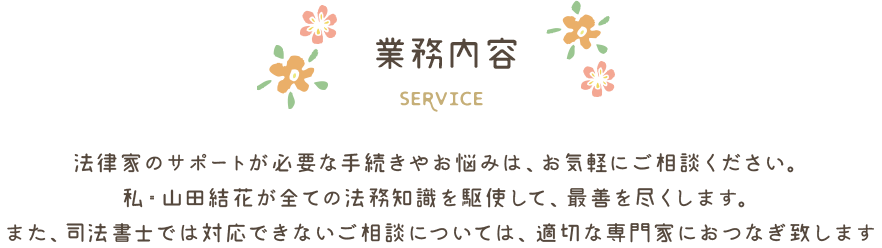 業務内容

SERVICE

法律家のサポートが必要な手続きやお悩みは、お気軽にご相談ください。
私・山田結花が全ての法務知識を駆使して、最善を尽くします。
また、司法書士では対応できないご相談については、適切な専門家におつなぎ致します